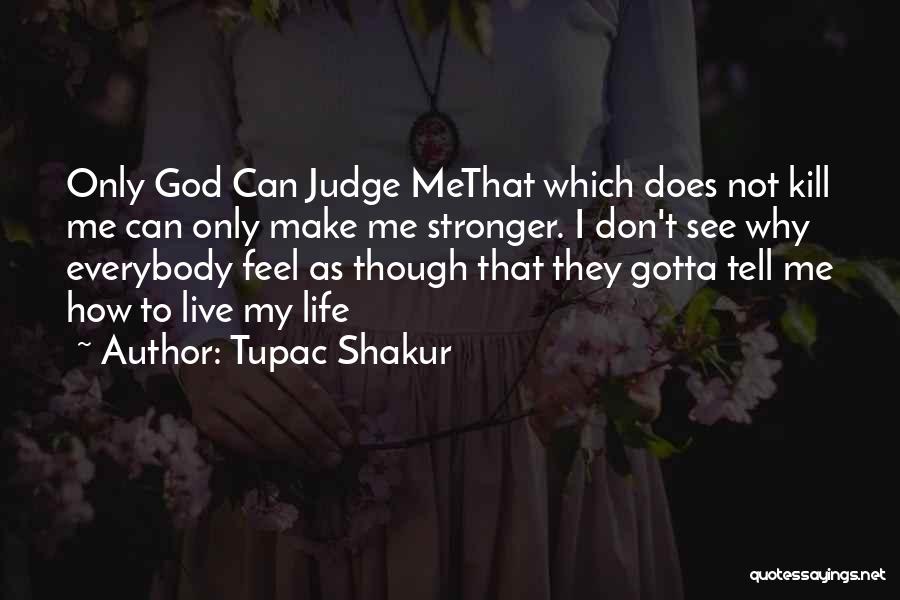 Only God Can Judge MeThat which does not kill me can only make me stronger. I don't see why everybody feel as though that they gotta tell me how to live my life

~ Author: Tupac Shakur

quotessayings.net